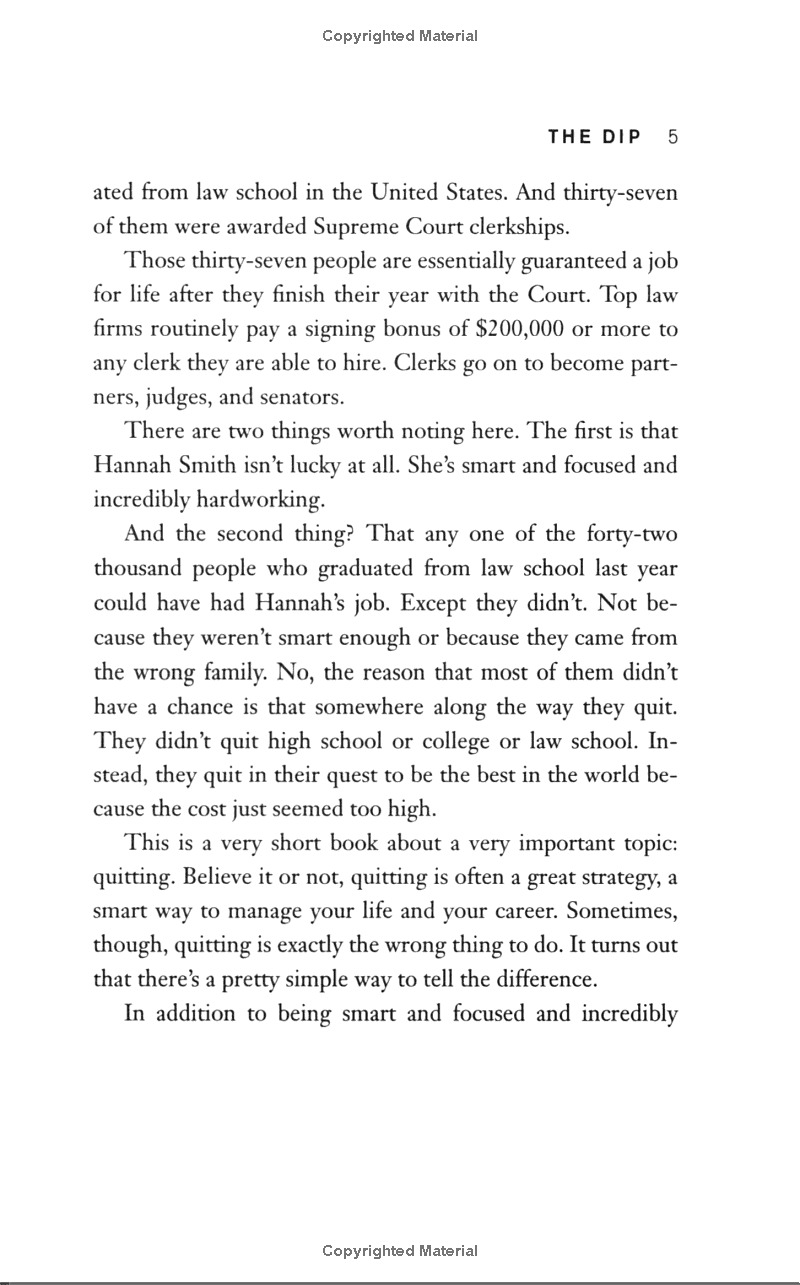 Copyrighted Material

THE DIP 5

ated from law school in the United States. And thirty-seven of them were awarded Supreme Court clerkships.

Those thirty-seven people are essentially guaranteed a job for life after they finish their year with the Court. Top law firms routinely pay a signing bonus of \$200,000 or more to any clerk they are able to hire. Clerks go on to become partners, judges, and senators.

There are two things worth noting here. The first is that Hannah Smith isn't lucky at all. She's smart and focused and incredibly hardworking.

And the second thing? That any one of the forty-two thousand people who graduated from law school last year could have had Hannah's job. Except they didn't. Not because they weren't smart enough or because they came from the wrong family. No, the reason that most of them didn't have a chance is that somewhere along the way they quit. They didn't quit high school or college or law school. Instead, they quit in their quest to be the best in the world because the cost just seemed too high.

This is a very short book about a very important topic: quitting. Believe it or not, quitting is often a great strategy, a smart way to manage your life and your career. Sometimes, though, quitting is exactly the wrong thing to do. It turns out that there's a pretty simple way to tell the difference.

In addition to being smart and focused and incredibly

Copyrighted Material